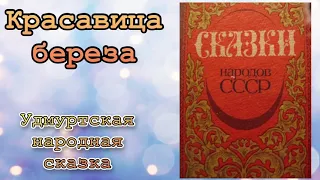 Красавица береза

Удмуртская народная сказка

СКАЗКИ

народов СССР